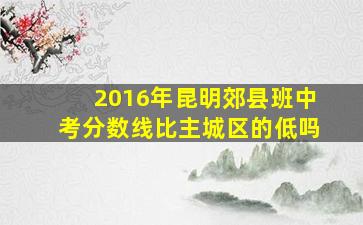 2016年昆明郊县班中考分数线比主城区的低吗